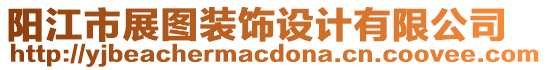 阳江市展图装饰设计有限公司
http://yjbeachermacdona.cn.coovee.com